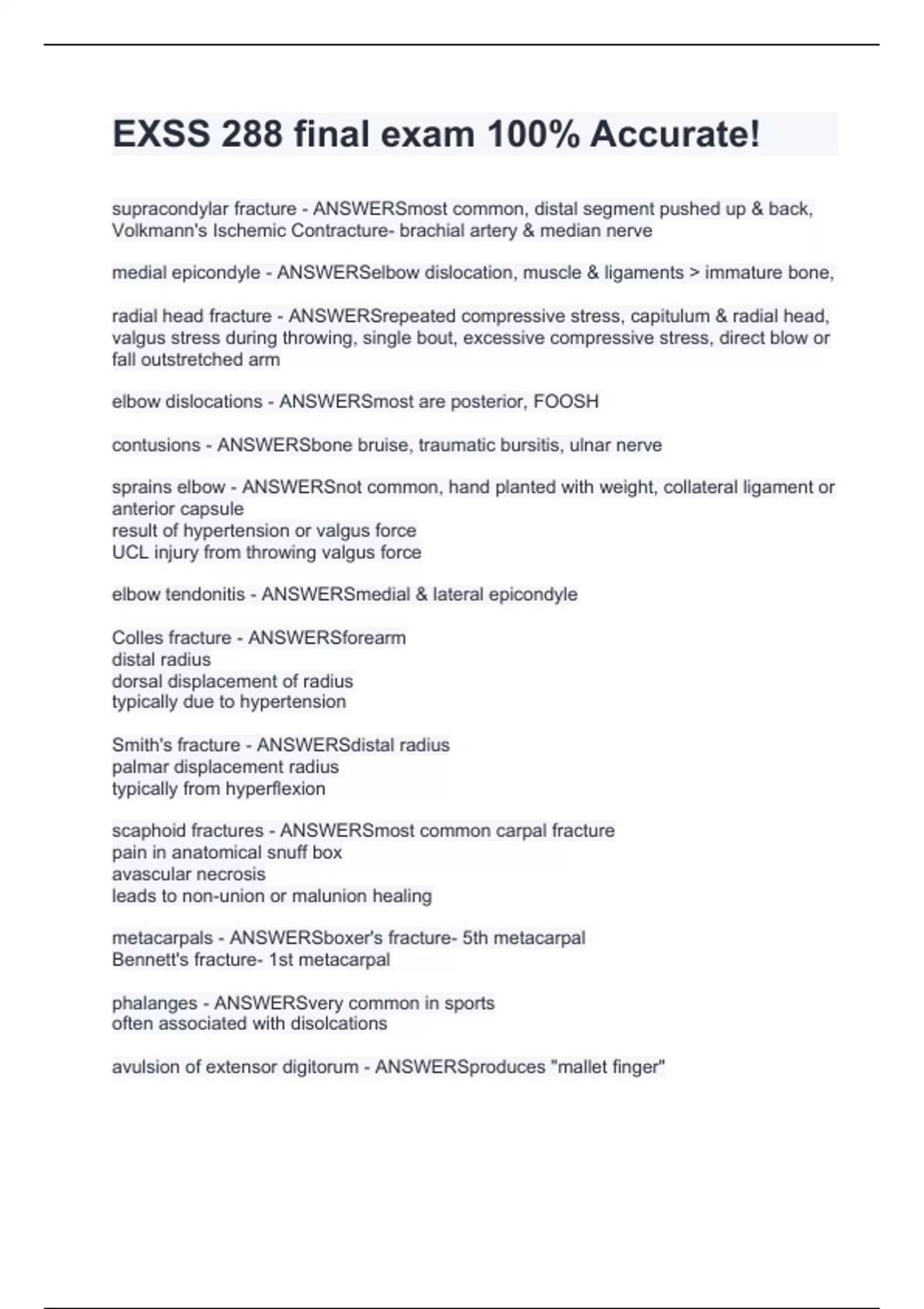 EXSS 288 final exam 100% Accurate!

supracondylar fracture - ANSWERSmost common, distal segment pushed up & back, Volkmann's Ischemic Contracture- brachial artery & median nerve

medial epicondyle - ANSWERSelbow dislocation, muscle & ligaments > immature bone,

radial head fracture - ANSWERSrepeated compressive stress, capitulum & radial head, valgus stress during throwing, single bout, excessive compressive stress, direct blow or fall outstretched arm

elbow dislocations - ANSWERSmost are posterior, FOOSH

contusions - ANSWERSbone bruise, traumatic bursitis, ulnar nerve

sprains elbow - ANSWERSnot common, hand planted with weight, collateral ligament or anterior capsule
result of hypertension or valgus force
UCL injury from throwing valgus force

elbow tendonitis - ANSWERSmedial & lateral epicondyle

Colles fracture - ANSWERSforearm
distal radius
dorsal displacement of radius
typically due to hypertension

Smith's fracture - ANSWERSdistal radius
palmar displacement radius
typically from hyperflexion

scaphoid fractures - ANSWERSmost common carpal fracture
pain in anatomical snuff box
avascular necrosis
leads to non-union or malunion healing

metacarpals - ANSWERSboxer's fracture- 5th metacarpal
Bennett's fracture- 1st metacarpal

phalanges - ANSWERSvery common in sports
often associated with disolcations

avulsion of extensor digitorum - ANSWERSproduces "mallet finger"